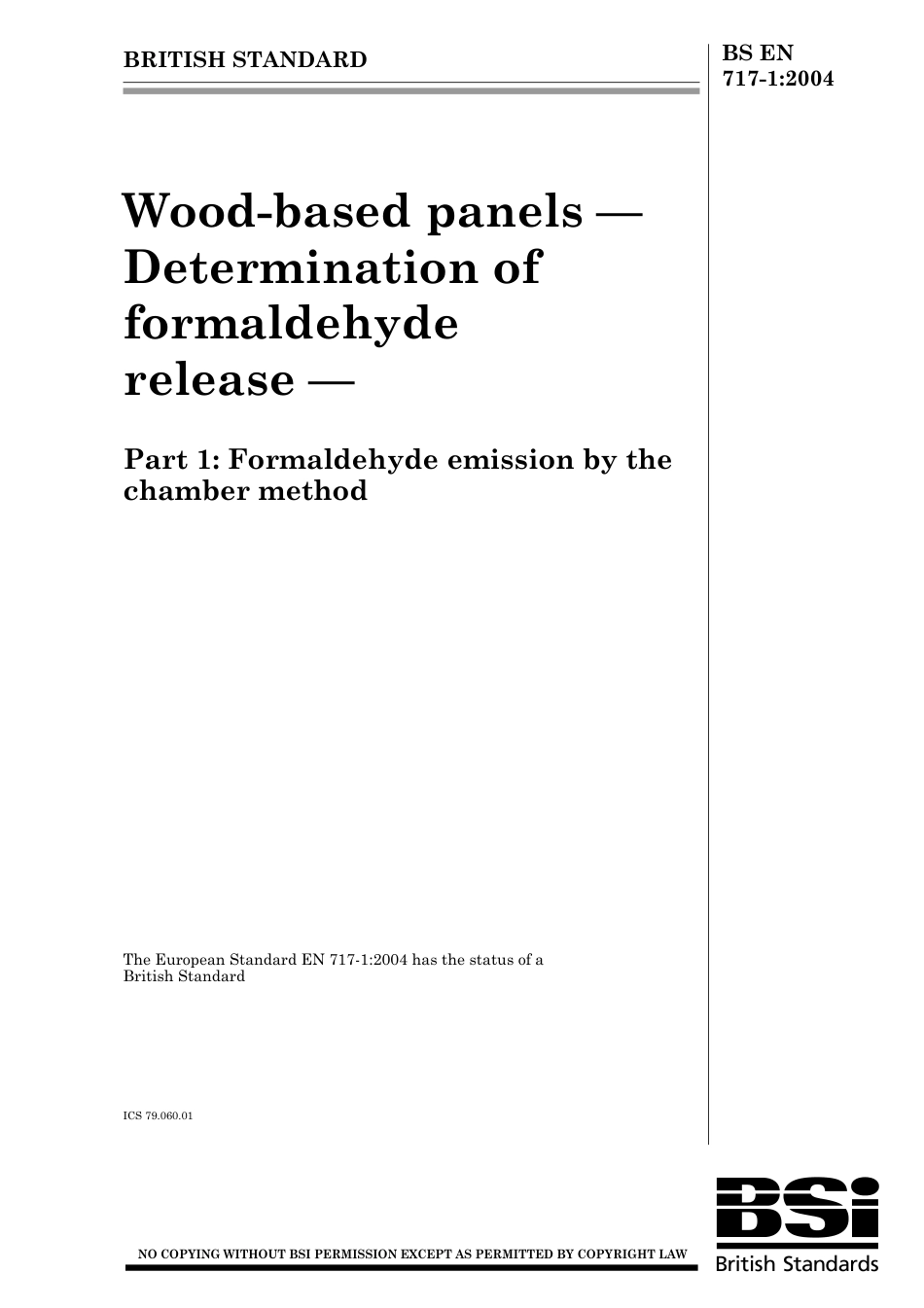 BRITISH STANDARD

BS EN 717-1:2004

Wood-based panels — Determination of formaldehyde release —

Part 1: Formaldehyde emission by the chamber method

The European Standard EN 717-1:2004 has the status of a British Standard

ICS 79.060.01

NO COPYING WITHOUT BSI PERMISSION EXCEPT AS PERMITTED BY COPYRIGHT LAW

BSi
British Standards